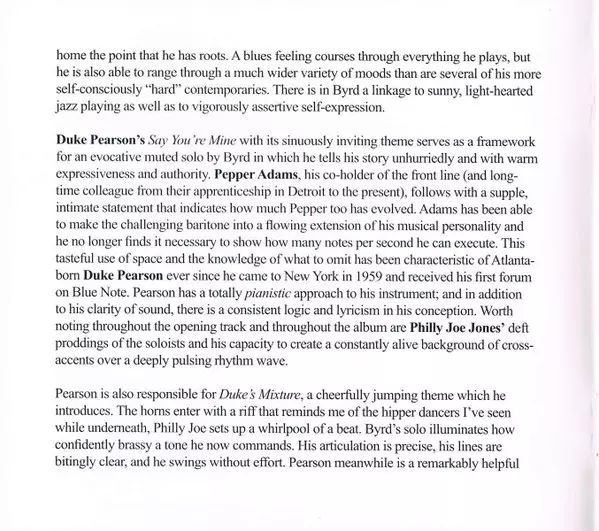 home the point that he has roots. A blues feeling courses through everything he plays, but he is also able to range through a much wider variety of moods than are several of his more self-consciously "hard" contemporaries. There is in Byrd a linkage to sunny, light-hearted jazz playing as well as to vigorously assertive self-expression.

Duke Pearson's Say You're Mine with its sinuously inviting theme serves as a framework for an evocative muted solo by Byrd in which he tells his story unhurriedly and with warm expressiveness and authority. Pepper Adams, his co-holder of the front line (and long-time colleague from their apprenticeship in Detroit to the present), follows with a supple, intimate statement that indicates how much Pepper too has evolved. Adams has been able to make the challenging baritone into a flowing extension of his musical personality and he no longer finds it necessary to show how many notes per second he can execute. This tasteful use of space and the knowledge of what to omit has been characteristic of Atlanta-born Duke Pearson ever since he came to New York in 1959 and received his first forum on Blue Note. Pearson has a totally pianistic approach to his instrument; and in addition to his clarity of sound, there is a consistent logic and lyricism in his conception. Worth noting throughout the opening track and throughout the album are Philly Joe Jones' deft proddings of the soloists and his capacity to create a constantly alive background of cross-accents over a deeply pulsing rhythm wave.

Pearson is also responsible for Duke's Mixture, a cheerfully jumping theme which he introduces. The horns enter with a riff that reminds me of the hipper dancers I've seen while underneath, Philly Joe sets up a whirlpool of a beat. Byrd's solo illuminates how confidently brassy a tone he now commands. His articulation is precise, his lines are bitingly clear, and he swings without effort. Pearson meanwhile is a remarkably helpful